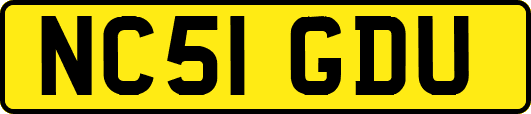 NC51 GDU